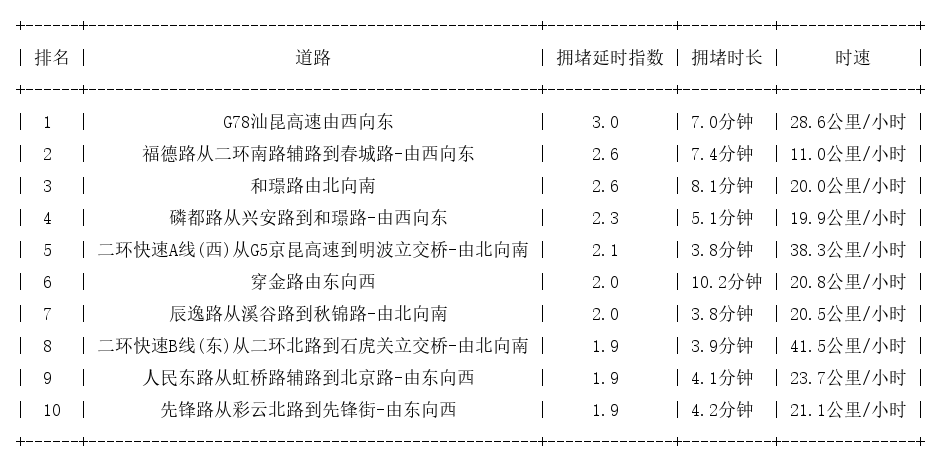 | 排名 | 道路 | 拥堵延时指数 | 拥堵时长 | 时速 |
|---|---|---|---|---|
| 1 | G78汕昆高速由西向东 | 3.0 | 7.0分钟 | 28.6公里/小时 |
| 2 | 福德路从二环南路辅路到春城路-由西向东 | 2.6 | 7.4分钟 | 11.0公里/小时 |
| 3 | 和璟路由北向南 | 2.6 | 8.1分钟 | 20.0公里/小时 |
| 4 | 磷都路从兴安路到和璟路-由西向东 | 2.3 | 5.1分钟 | 19.9公里/小时 |
| 5 | 二环快速A线(西)从G5京昆高速到明波立交桥-由北向南 | 2.1 | 3.8分钟 | 38.3公里/小时 |
| 6 | 穿金路由东向西 | 2.0 | 10.2分钟 | 20.8公里/小时 |
| 7 | 辰逸路从溪谷路到秋锦路-由北向南 | 2.0 | 3.8分钟 | 20.5公里/小时 |
| 8 | 二环快速B线(东)从二环北路到石虎关立交桥-由北向南 | 1.9 | 3.9分钟 | 41.5公里/小时 |
| 9 | 人民东路从虹桥路辅路到北京路-由东向西 | 1.9 | 4.1分钟 | 23.7公里/小时 |
| 10 | 先锋路从彩云北路到先锋街-由东向西 | 1.9 | 4.2分钟 | 21.1公里/小时 |